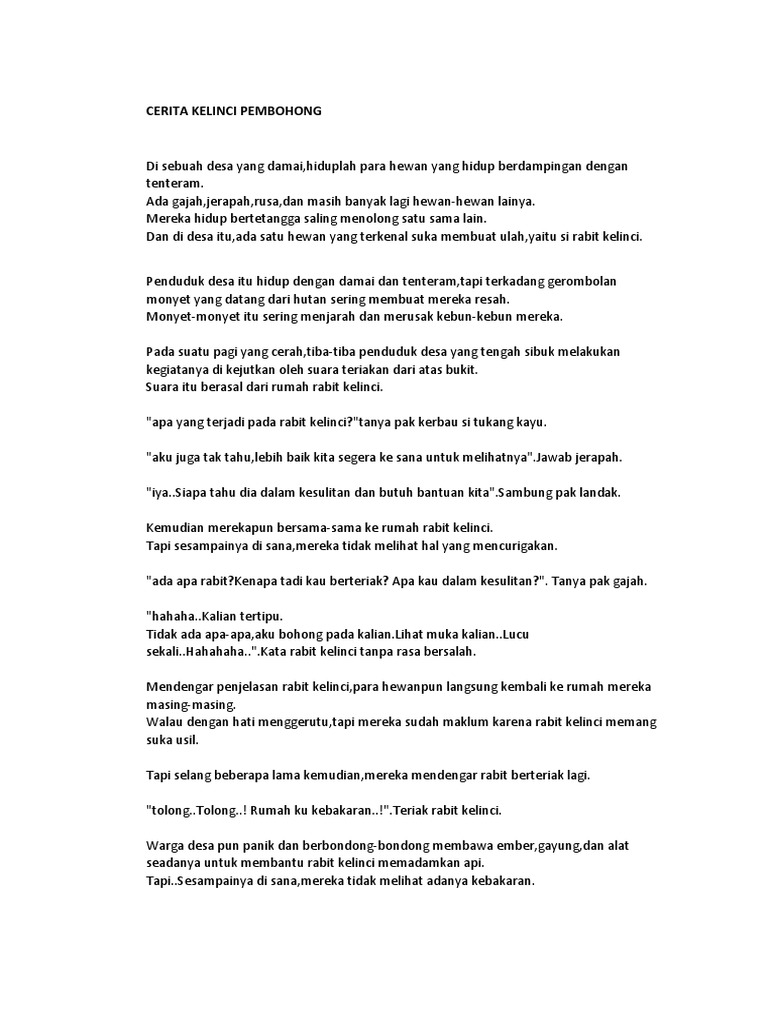 CERITA KELINCI PEMBOHONG

Di sebuah desa yang damai,hiduplah para hewan yang hidup berdampingan dengan tenteram.
Ada gajah,jerapah,rusa,dan masih banyak lagi hewan-hewan lainya.
Mereka hidup bertetangga saling menolong satu sama lain.
Dan di desa itu,ada satu hewan yang terkenal suka membuat ulah,yaitu si rabit kelinci.

Penduduk desa itu hidup dengan damai dan tenteram,tapi terkadang gerombolan monyet yang datang dari hutan sering membuat mereka resah.
Monyet-monyet itu sering menjarah dan merusak kebun-kebun mereka.

Pada suatu pagi yang cerah,tiba-tiba penduduk desa yang tengah sibuk melakukan kegiatanya di kejutkan oleh suara teriakan dari atas bukit.
Suara itu berasal dari rumah rabit kelinci.

"apa yang terjadi pada rabit kelinci?"tanya pak kerbau si tukang kayu.

"aku juga tak tahu,lebih baik kita segera ke sana untuk melihatnya".Jawab jerapah.

"iya..Siapa tahu dia dalam kesulitan dan butuh bantuan kita".Sambung pak landak.

Kemudian merekapun bersama-sama ke rumah rabit kelinci.
Tapi sesampainya di sana,mereka tidak melihat hal yang mencurigakan.

"ada apa rabit?Kenapa tadi kau berteriak? Apa kau dalam kesulitan?". Tanya pak gajah.

"hahaha..Kalian tertipu.
Tidak ada apa-apa,aku bohong pada kalian.Lihat muka kalian..Lucu sekali..Hahahaha..".Kata rabit kelinci tanpa rasa bersalah.

Mendengar penjelasan rabit kelinci,para hewanpun langsung kembali ke rumah mereka masing-masing.
Walau dengan hati menggerutu,tapi mereka sudah maklum karena rabit kelinci memang suka usil.

Tapi selang beberapa lama kemudian,mereka mendengar rabit berteriak lagi.

"tolong..Tolong..! Rumah ku kebakaran..!".Teriak rabit kelinci.

Warga desa pun panik dan berbondong-bondong membawa ember,gayung,dan alat seadanya untuk membantu rabit kelinci memadamkan api.
Tapi..Sesampainya di sana,mereka tidak melihat adanya kebakaran.